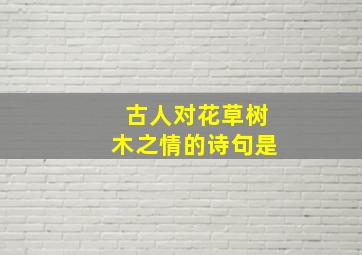 古人对花草树木之情的诗句是